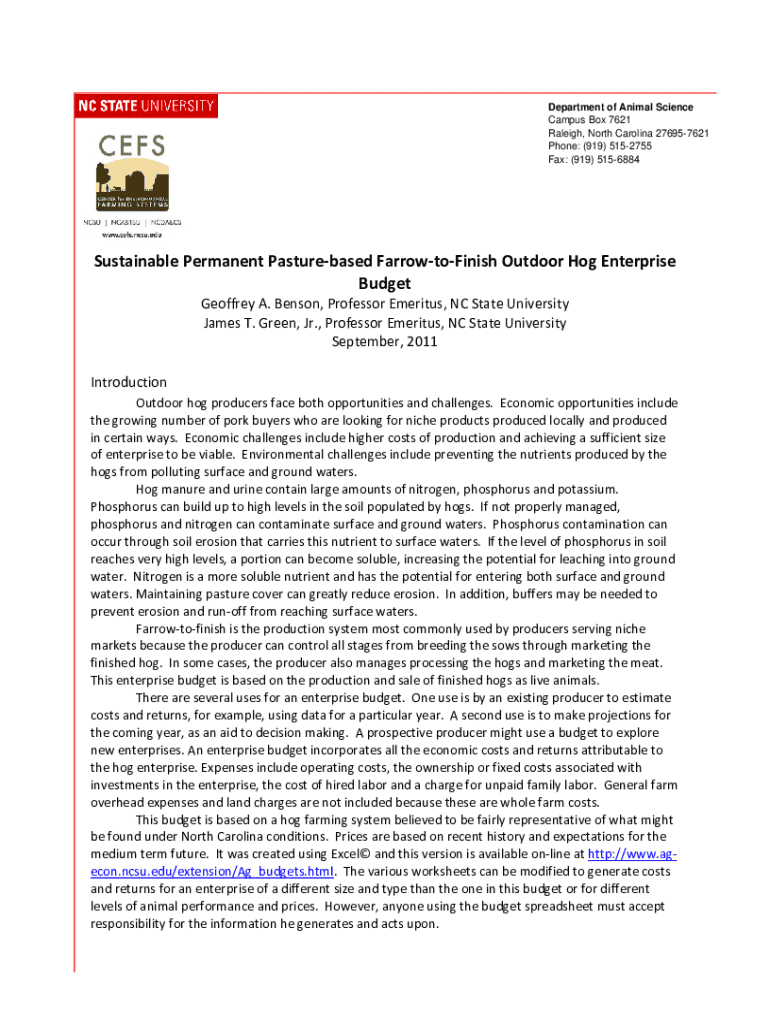 NC STATE UNIVERSITY

CEFS
CENTER for ENVIRONMENTAL FARMING SYSTEMS
NCSU | NCA&TSU | NCDA&CS
www.cefs.ncsu.edu

Department of Animal Science
Campus Box 7621
Raleigh, North Carolina 27695-7621
Phone: (919) 515-2755
Fax: (919) 515-6884

Sustainable Permanent Pasture-based Farrow-to-Finish Outdoor Hog Enterprise Budget
Geoffrey A. Benson, Professor Emeritus, NC State University
James T. Green, Jr., Professor Emeritus, NC State University
September, 2011

Introduction

Outdoor hog producers face both opportunities and challenges. Economic opportunities include the growing number of pork buyers who are looking for niche products produced locally and produced in certain ways. Economic challenges include higher costs of production and achieving a sufficient size of enterprise to be viable. Environmental challenges include preventing the nutrients produced by the hogs from polluting surface and ground waters.

Hog manure and urine contain large amounts of nitrogen, phosphorus and potassium. Phosphorus can build up to high levels in the soil populated by hogs. If not properly managed, phosphorus and nitrogen can contaminate surface and ground waters. Phosphorus contamination can occur through soil erosion that carries this nutrient to surface waters. If the level of phosphorus in soil reaches very high levels, a portion can become soluble, increasing the potential for leaching into ground water. Nitrogen is a more soluble nutrient and has the potential for entering both surface and ground waters. Maintaining pasture cover can greatly reduce erosion. In addition, buffers may be needed to prevent erosion and run-off from reaching surface waters.

Farrow-to-finish is the production system most commonly used by producers serving niche markets because the producer can control all stages from breeding the sows through marketing the finished hog. In some cases, the producer also manages processing the hogs and marketing the meat. This enterprise budget is based on the production and sale of finished hogs as live animals.

There are several uses for an enterprise budget. One use is by an existing producer to estimate costs and returns, for example, using data for a particular year. A second use is to make projections for the coming year, as an aid to decision making. A prospective producer might use a budget to explore new enterprises. An enterprise budget incorporates all the economic costs and returns attributable to the hog enterprise. Expenses include operating costs, the ownership or fixed costs associated with investments in the enterprise, the cost of hired labor and a charge for unpaid family labor. General farm overhead expenses and land charges are not included because these are whole farm costs.

This budget is based on a hog farming system believed to be fairly representative of what might be found under North Carolina conditions. Prices are based on recent history and expectations for the medium term future. It was created using Excel© and this version is available on-line at http://www.ag-econ.ncsu.edu/extension/Ag_budgets.html. The various worksheets can be modified to generate costs and returns for an enterprise of a different size and type than the one in this budget or for different levels of animal performance and prices. However, anyone using the budget spreadsheet must accept responsibility for the information he generates and acts upon.